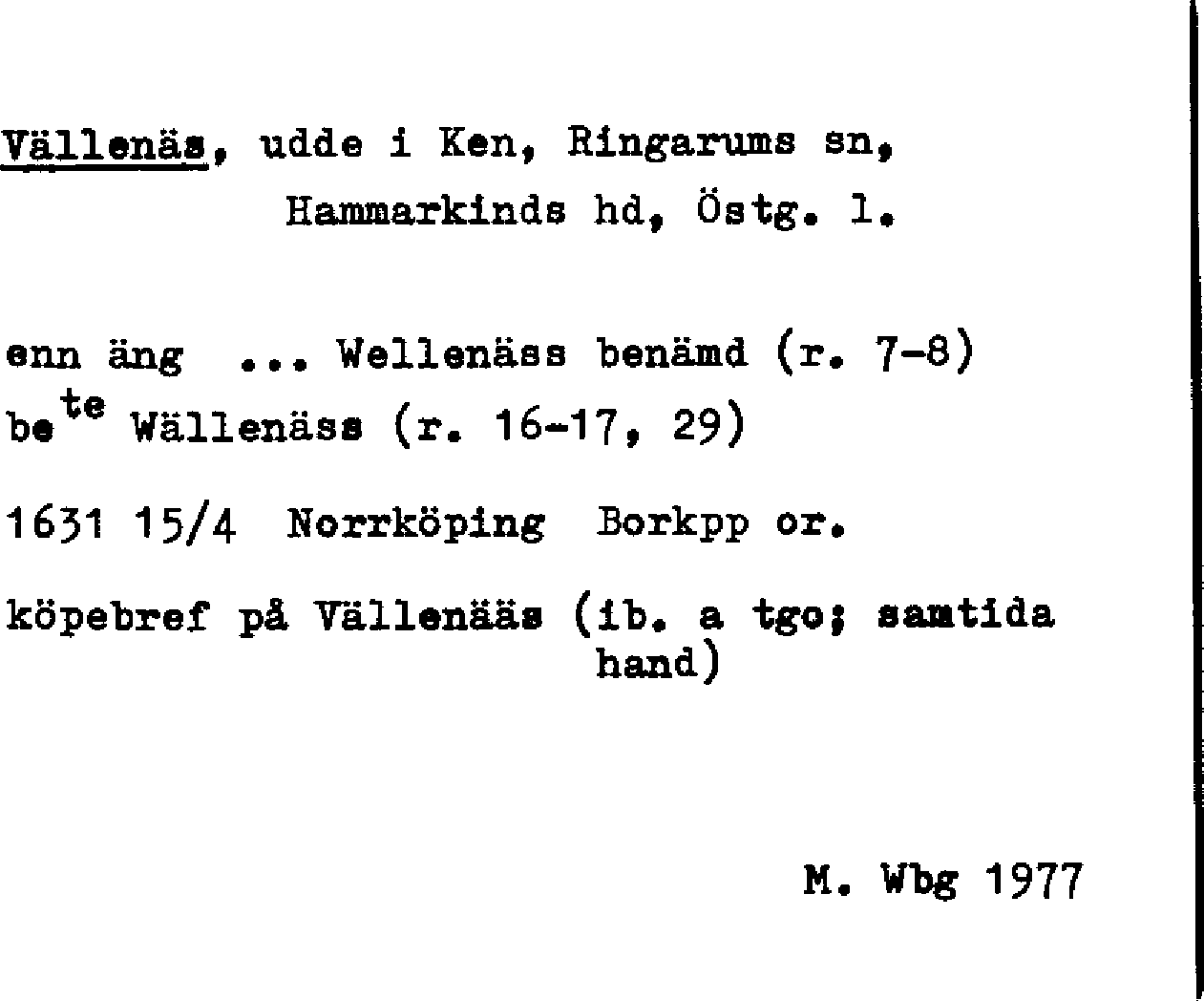 Vällenäs, udde i Ken, Ringarums sn,
Hammarkinds hd, Östg. l.

enn äng ... Wellenäss benämd (r. 7-8)
be$^{te}$ Wällenäss (r. 16-17, 29)

1631 15/4 Norrköping Borkpp or.

köpebref på Vällenääs (ib. a tgo; samtida hand)

M. Wbg 1977